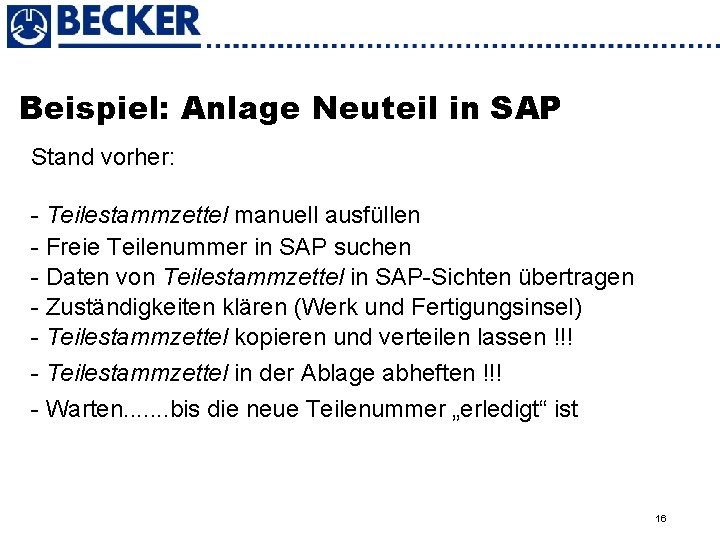 BECKER

Beispiel: Anlage Neuteil in SAP

Stand vorher:

- Teilestammzettel manuell ausfüllen
- Freie Teilenummer in SAP suchen
- Daten von Teilestammzettel in SAP-Sichten übertragen
- Zuständigkeiten klären (Werk und Fertigungsinsel)
- Teilestammzettel kopieren und verteilen lassen !!!
- Teilestammzettel in der Ablage abheften !!!
- Warten.......bis die neue Teilenummer „erledigt“ ist

16